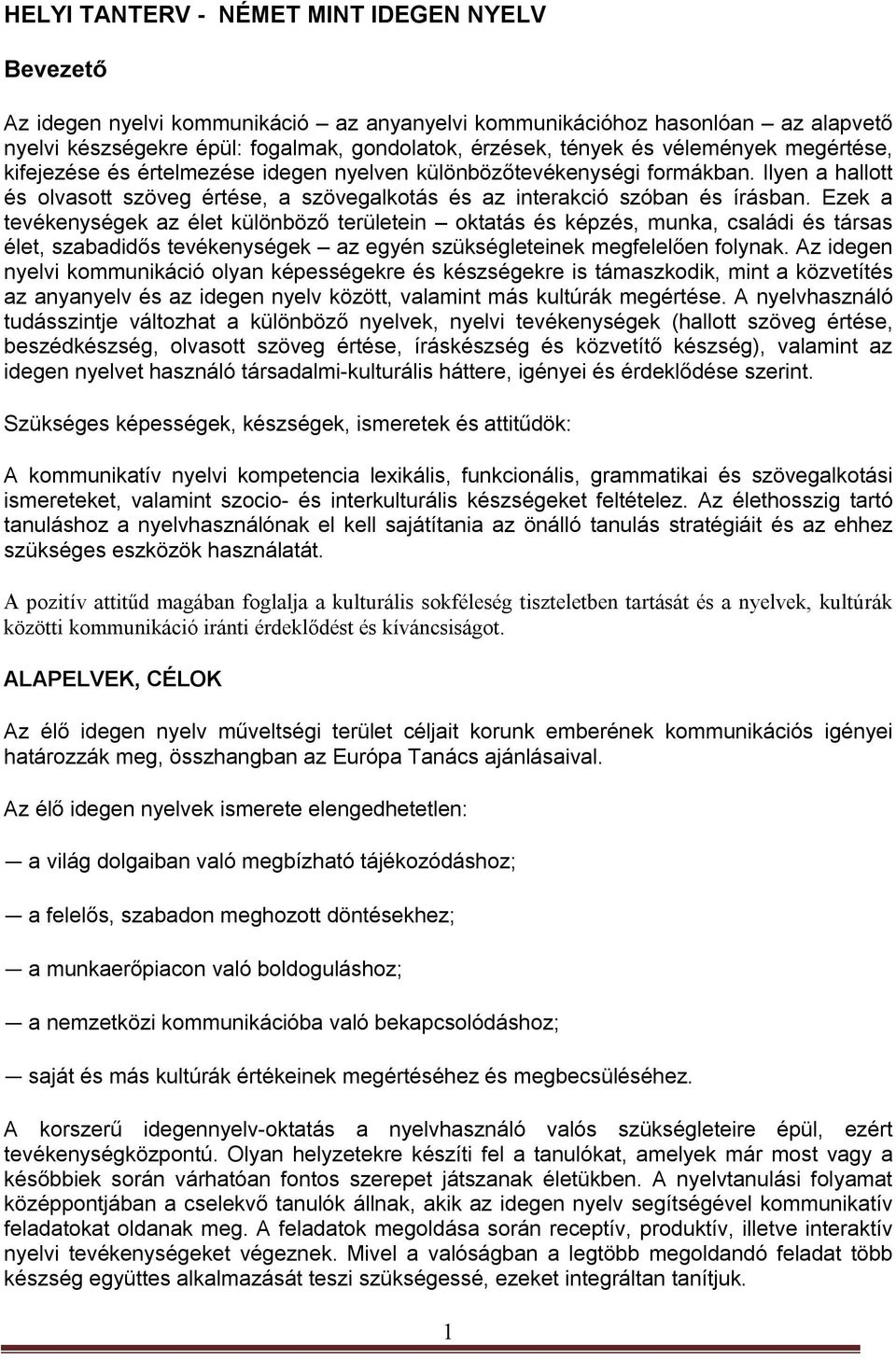 HELYI TANTERV - NÉMET MINT IDEGEN NYELV

Bevezető

Az idegen nyelvi kommunikáció – az anyanyelvi kommunikációhoz hasonlóan – az alapvető nyelvi készségekre épül: fogalmak, gondolatok, érzések, tények és vélemények megértése, kifejezése és értelmezése idegen nyelven különbözőtevékenységi formákban. Ilyen a hallott és olvasott szöveg értése, a szövegalkotás és az interakció szóban és írásban. Ezek a tevékenységek az élet különböző területein – oktatás és képzés, munka, családi és társas élet, szabadidős tevékenységek – az egyén szükségleteinek megfelelően folynak. Az idegen nyelvi kommunikáció olyan képességekre és készségekre is támaszkodik, mint a közvetítés az anyanyelv és az idegen nyelv között, valamint más kultúrák megértése. A nyelvhasználó tudásszintje változhat a különböző nyelvek, nyelvi tevékenységek (hallott szöveg értése, beszédkészség, olvasott szöveg értése, íráskészség és közvetítő készség), valamint az idegen nyelvet használó társadalmi-kulturális háttere, igényei és érdeklődése szerint.

Szükséges képességek, készségek, ismeretek és attitűdök:

A kommunikatív nyelvi kompetencia lexikális, funkcionális, grammatikai és szövegalkotási ismereteket, valamint szocio- és interkulturális készségeket feltételez. Az élethosszig tartó tanuláshoz a nyelvhasználónak el kell sajátítania az önálló tanulás stratégiáit és az ehhez szükséges eszközök használatát.

A pozitív attitűd magában foglalja a kulturális sokféleség tiszteletben tartását és a nyelvek, kultúrák közötti kommunikáció iránti érdeklődést és kíváncsiságot.

ALAPELVEK, CÉLOK

Az élő idegen nyelv műveltségi terület céljait korunk emberének kommunikációs igényei határozzák meg, összhangban az Európa Tanács ajánlásaival.

Az élő idegen nyelvek ismerete elengedhetetlen:

— a világ dolgaiban való megbízható tájékozódáshoz;

— a felelős, szabadon meghozott döntésekhez;

— a munkaerőpiacon való boldoguláshoz;

— a nemzetközi kommunikációba való bekapcsolódáshoz;

— saját és más kultúrák értékeinek megértéséhez és megbecsüléséhez.

A korszerű idegennyelv-oktatás a nyelvhasználó valós szükségleteire épül, ezért tevékenységközpontú. Olyan helyzetekre készíti fel a tanulókat, amelyek már most vagy a későbbiek során várhatóan fontos szerepet játszanak életükben. A nyelvtanulási folyamat középpontjában a cselekvő tanulók állnak, akik az idegen nyelv segítségével kommunikatív feladatokat oldanak meg. A feladatok megoldása során receptív, produktív, illetve interaktív nyelvi tevékenységeket végeznek. Mivel a valóságban a legtöbb megoldandó feladat több készség együttes alkalmazását teszi szükségessé, ezeket integráltan tanítjuk.

1